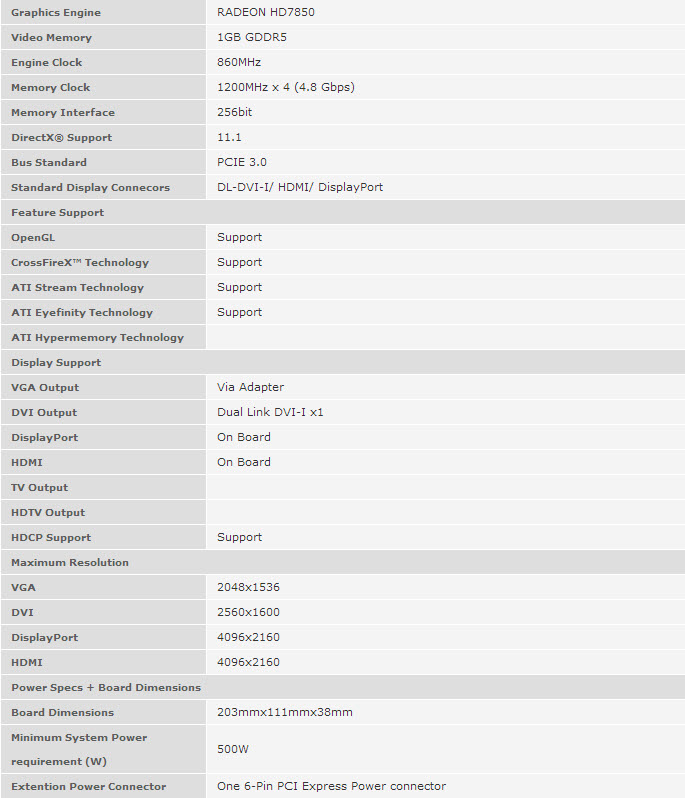 | Graphics Engine | RADEON HD7850 |
|---|---|
| Video Memory | 1GB GDDR5 |
| Engine Clock | 860MHz |
| Memory Clock | 1200MHz x 4 (4.8 Gbps) |
| Memory Interface | 256bit |
| DirectX® Support | 11.1 |
| Bus Standard | PCIE 3.0 |
| Standard Display Connecors | DL-DVI-I/ HDMI/ DisplayPort |
| Feature Support | |
| OpenGL | Support |
| CrossFireX™ Technology | Support |
| ATI Stream Technology | Support |
| ATI Eyefinity Technology | Support |
| ATI Hypermemory Technology | |
| Display Support | |
| VGA Output | Via Adapter |
| DVI Output | Dual Link DVI-I x1 |
| DisplayPort | On Board |
| HDMI | On Board |
| TV Output | |
| HDTV Output | |
| HDCP Support | Support |
| Maximum Resolution | |
| VGA | 2048x1536 |
| DVI | 2560x1600 |
| DisplayPort | 4096x2160 |
| HDMI | 4096x2160 |
| Power Specs + Board Dimensions | |
| Board Dimensions | 203mmx111mmx38mm |
| Minimum System Power requirement (W) | 500W |
| Extention Power Connector | One 6-Pin PCI Express Power connector |